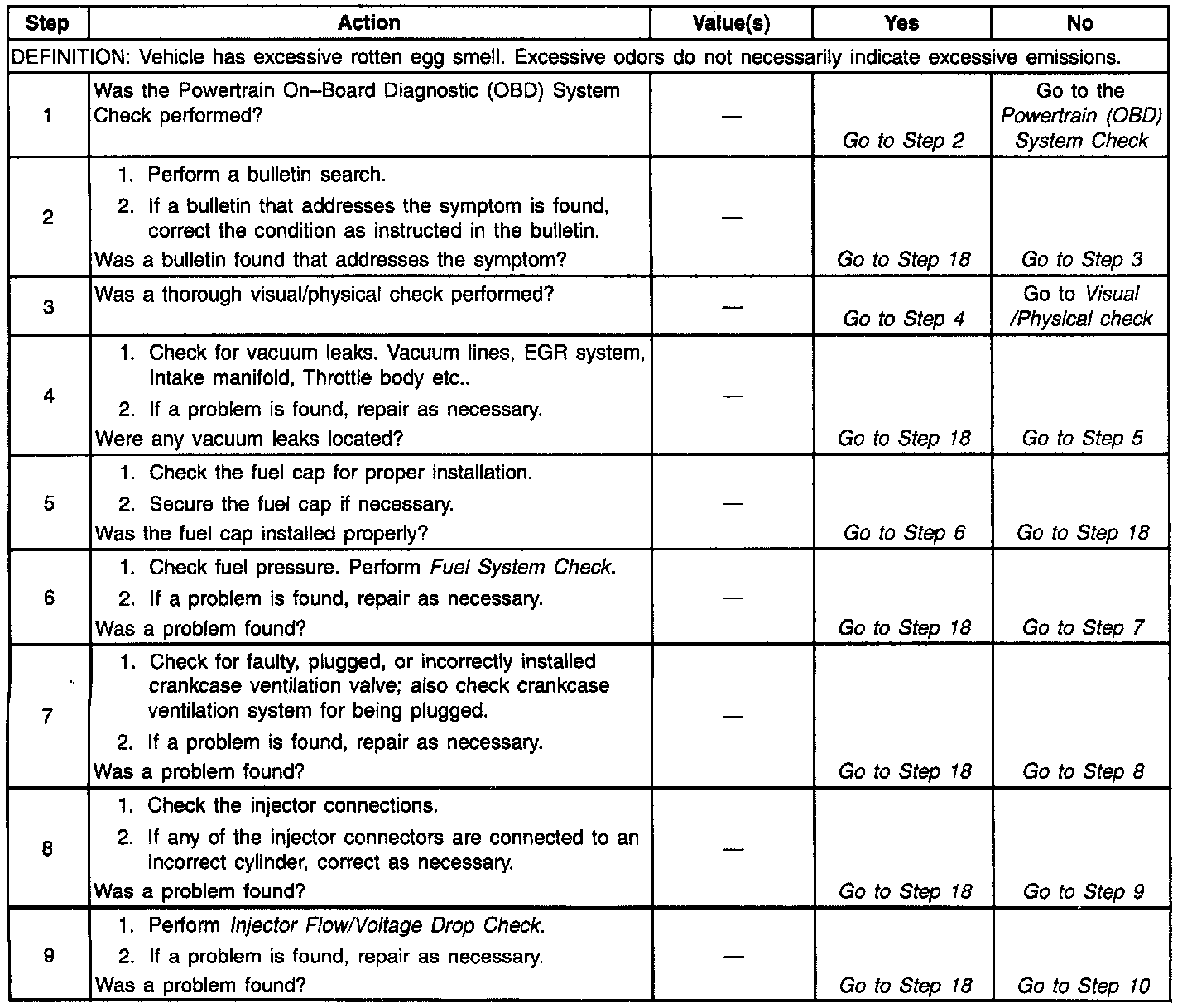 | Step | Action | Value(s) | Yes | No |
|---|---|---|---|---|
| DEFINITION: Vehicle has excessive rotten egg smell. Excessive odors do not necessarily indicate excessive emissions. | | | | |
| 1 | Was the Powertrain On–Board Diagnostic (OBD) System Check performed? | — | Go to Step 2 | Go to the Powertrain (OBD) System Check |
| 2 | 1. Perform a bulletin search. 2. If a bulletin that addresses the symptom is found, correct the condition as instructed in the bulletin. Was a bulletin found that addresses the symptom? | — | Go to Step 18 | Go to Step 3 |
| 3 | Was a thorough visual/physical check performed? | — | Go to Step 4 | Go to Visual /Physical check |
| 4 | 1. Check for vacuum leaks. Vacuum lines, EGR system, Intake manifold, Throttle body etc.. 2. If a problem is found, repair as necessary. Were any vacuum leaks located? | — | Go to Step 18 | Go to Step 5 |
| 5 | 1. Check the fuel cap for proper installation. 2. Secure the fuel cap if necessary. Was the fuel cap installed properly? | — | Go to Step 6 | Go to Step 18 |
| 6 | 1. Check fuel pressure. Perform Fuel System Check. 2. If a problem is found, repair as necessary. Was a problem found? | — | Go to Step 18 | Go to Step 7 |
| 7 | 1. Check for faulty, plugged, or incorrectly installed crankcase ventilation valve; also check crankcase ventilation system for being plugged. 2. If a problem is found, repair as necessary. Was a problem found? | — | Go to Step 18 | Go to Step 8 |
| 8 | 1. Check the injector connections. 2. If any of the injector connectors are connected to an incorrect cylinder, correct as necessary. Was a problem found? | — | Go to Step 18 | Go to Step 9 |
| 9 | 1. Perform Injector Flow/Voltage Drop Check. 2. If a problem is found, repair as necessary. Was a problem found? | — | Go to Step 18 | Go to Step 10 |